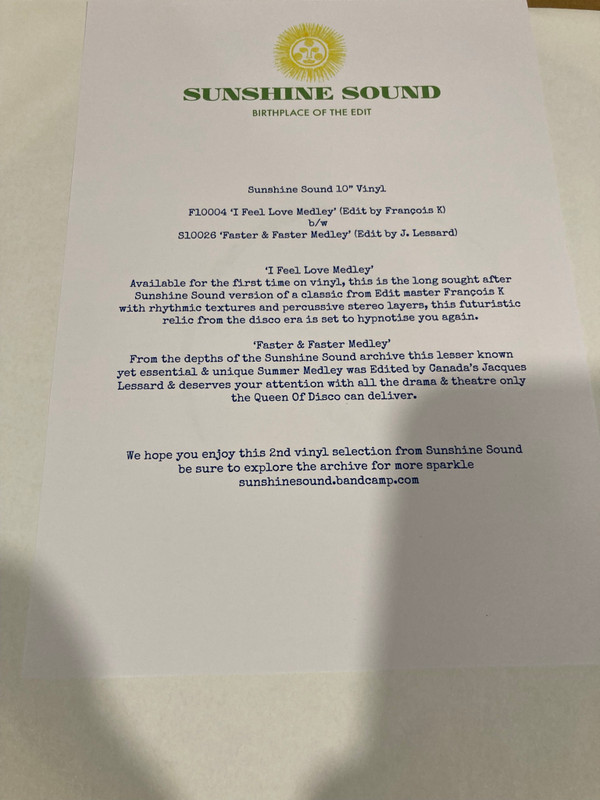 SUNSHINE SOUND
BIRTHPLACE OF THE EDIT

Sunshine Sound 10" Vinyl

F10004 'I Feel Love Medley' (Edit by François K)
b/w
S10026 'Faster & Faster Medley' (Edit by J. Lessard)

'I Feel Love Medley'
Available for the first time on vinyl, this is the long sought after Sunshine Sound version of a classic from Edit master François K with rhythmic textures and percussive stereo layers, this futuristic relic from the disco era is set to hypnotise you again.

'Faster & Faster Medley'
From the depths of the Sunshine Sound archive this lesser known yet essential & unique Summer Medley was Edited by Canada's Jacques Lessard & deserves your attention with all the drama & theatre only the Queen Of Disco can deliver.

We hope you enjoy this 2nd vinyl selection from Sunshine Sound be sure to explore the archive for more sparkle
sunshinesound.bandcamp.com